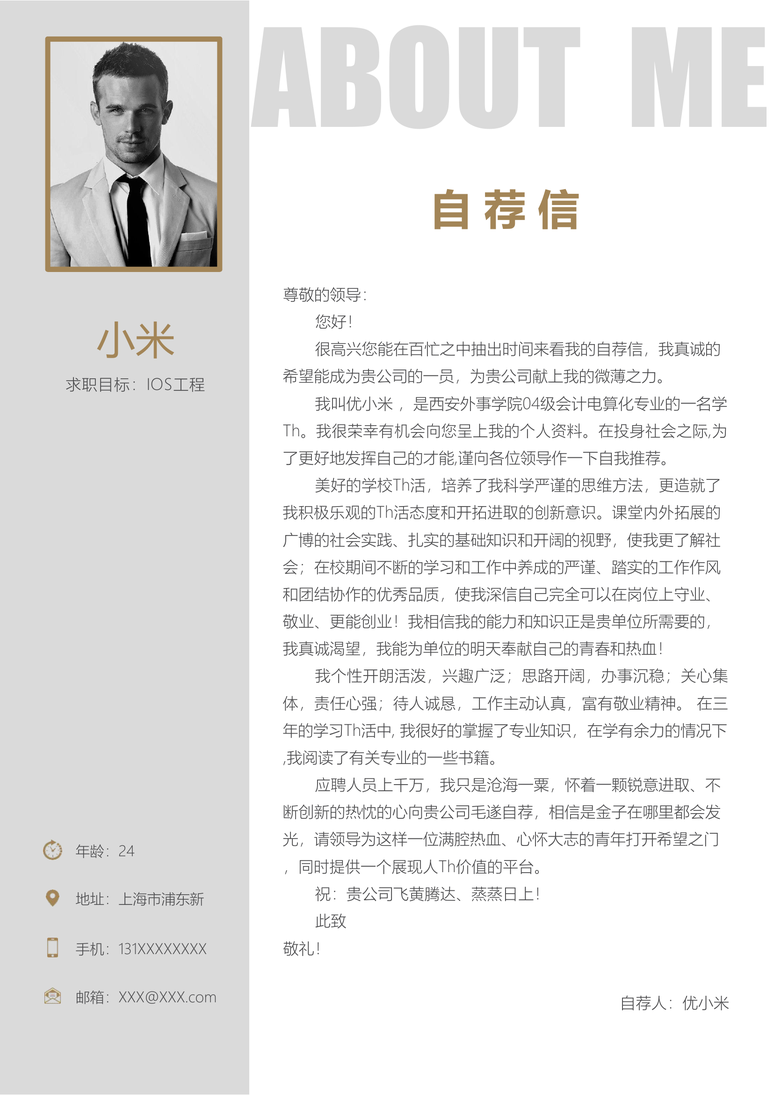 小米

求职目标：IOS工程

年龄：24

地址：上海市浦东新

手机：131XXXXXXXX

邮箱：XXX@XXX.com

ABOUT ME

自荐信

尊敬的领导：

您好！

很高兴您能在百忙之中抽出时间来看我的自荐信，我真诚的希望能成为贵公司的一员，为贵公司献上我的微薄之力。

我叫优小米 ，是西安外事学院04级会计电算化专业的一名学Th。我很荣幸有机会向您呈上我的个人资料。在投身社会之际,为了更好地发挥自己的才能,谨向各位领导作一下自我推荐。

美好的学校Th活，培养了我科学严谨的思维方法，更造就了我积极乐观的Th活态度和开拓进取的创新意识。课堂内外拓展的广博的社会实践、扎实的基础知识和开阔的视野，使我更了解社会；在校期间不断的学习和工作中养成的严谨、踏实的工作作风和团结协作的优秀品质，使我深信自己完全可以在岗位上守业、敬业、更能创业！我相信我的能力和知识正是贵单位所需要的，我真诚渴望，我能为单位的明天奉献自己的青春和热血！

我个性开朗活泼，兴趣广泛；思路开阔，办事沉稳；关心集体，责任心强；待人诚恳，工作主动认真，富有敬业精神。 在三年的学习Th活中, 我很好的掌握了专业知识，在学有余力的情况下,我阅读了有关专业的一些书籍。

应聘人员上千万，我只是沧海一粟，怀着一颗锐意进取、不断创新的热忱的心向贵公司毛遂自荐，相信是金子在哪里都会发光，请领导为这样一位满腔热血、心怀大志的青年打开希望之门，同时提供一个展现人Th价值的平台。

祝：贵公司飞黄腾达、蒸蒸日上！

此致

敬礼！

自荐人：优小米